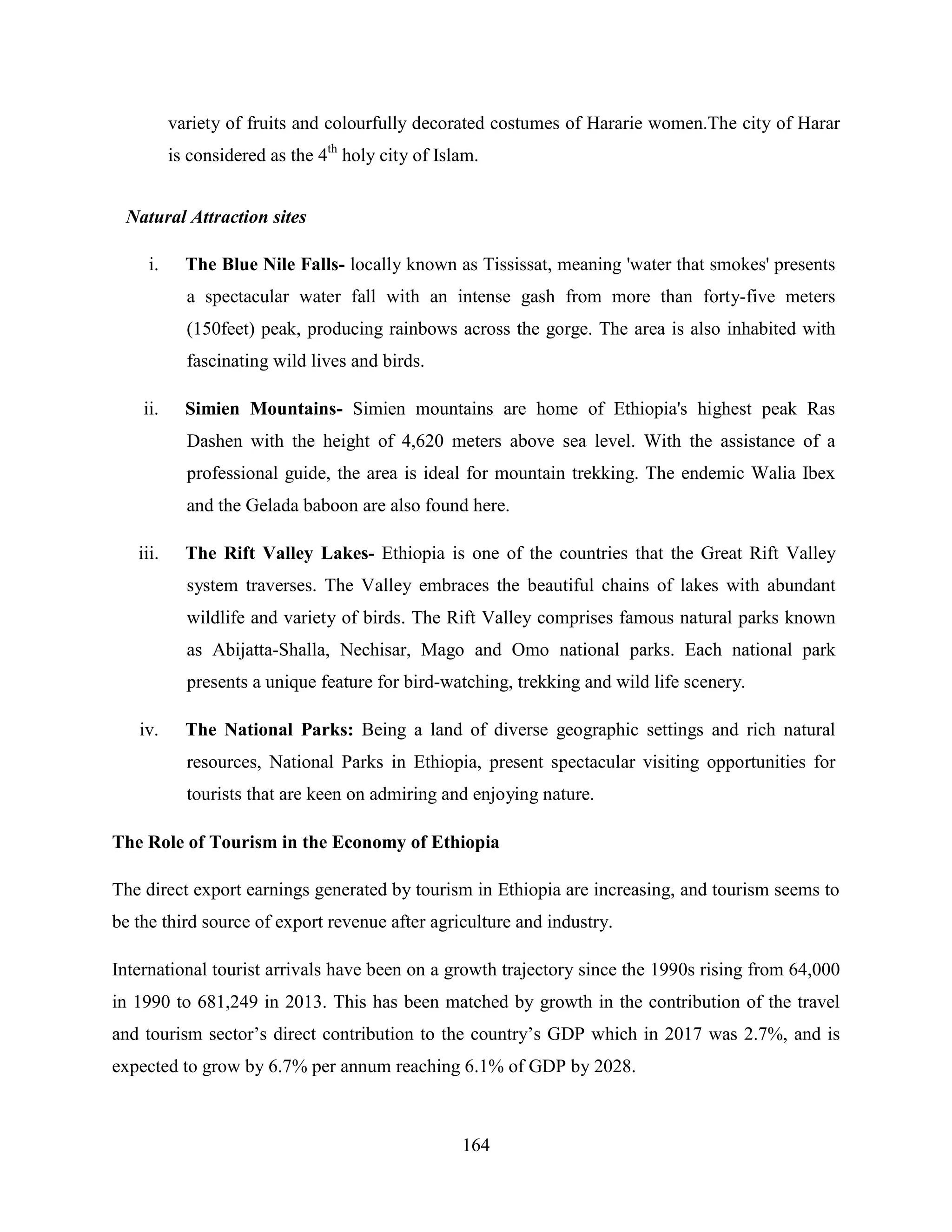 variety of fruits and colourfully decorated costumes of Hararie women.The city of Harar is considered as the 4$^{th}$ holy city of Islam.

Natural Attraction sites

i. The Blue Nile Falls- locally known as Tississat, meaning 'water that smokes' presents a spectacular water fall with an intense gash from more than forty-five meters (150feet) peak, producing rainbows across the gorge. The area is also inhabited with fascinating wild lives and birds.

ii. Simien Mountains- Simien mountains are home of Ethiopia's highest peak Ras Dashen with the height of 4,620 meters above sea level. With the assistance of a professional guide, the area is ideal for mountain trekking. The endemic Walia Ibex and the Gelada baboon are also found here.

iii. The Rift Valley Lakes- Ethiopia is one of the countries that the Great Rift Valley system traverses. The Valley embraces the beautiful chains of lakes with abundant wildlife and variety of birds. The Rift Valley comprises famous natural parks known as Abijatta-Shalla, Nechisar, Mago and Omo national parks. Each national park presents a unique feature for bird-watching, trekking and wild life scenery.

iv. The National Parks: Being a land of diverse geographic settings and rich natural resources, National Parks in Ethiopia, present spectacular visiting opportunities for tourists that are keen on admiring and enjoying nature.

The Role of Tourism in the Economy of Ethiopia

The direct export earnings generated by tourism in Ethiopia are increasing, and tourism seems to be the third source of export revenue after agriculture and industry.

International tourist arrivals have been on a growth trajectory since the 1990s rising from 64,000 in 1990 to 681,249 in 2013. This has been matched by growth in the contribution of the travel and tourism sector’s direct contribution to the country’s GDP which in 2017 was 2.7%, and is expected to grow by 6.7% per annum reaching 6.1% of GDP by 2028.

164